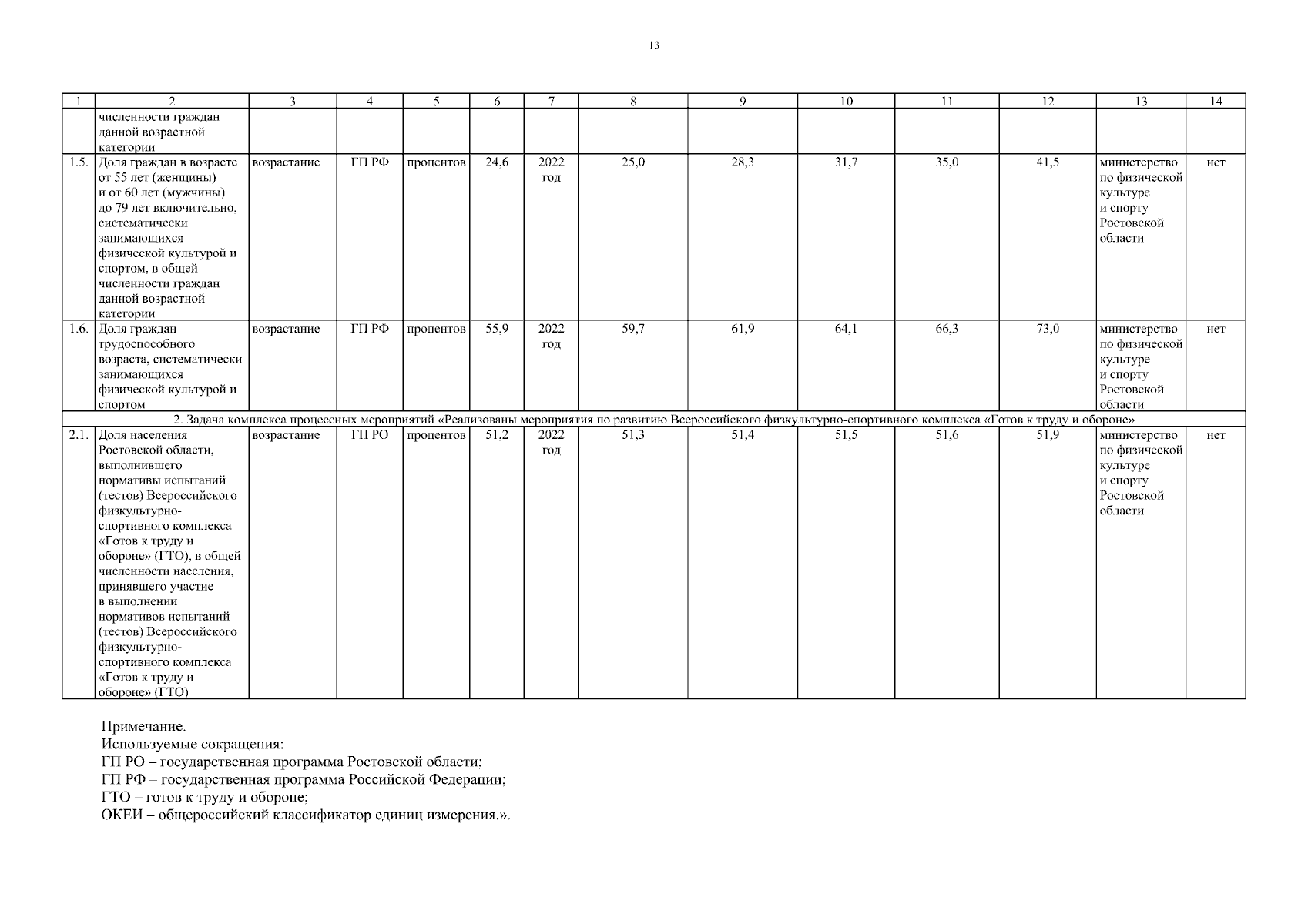 13

| 1 | 2 | 3 | 4 | 5 | 6 | 7 | 8 | 9 | 10 | 11 | 12 | 13 | 14 |
|---|---|---|---|---|---|---|---|---|---|---|---|---|---|
|  | численности граждан данной возрастной категории |  |  |  |  |  |  |  |  |  |  |  |  |
| 1.5. | Доля граждан в возрасте от 55 лет (женщины) и от 60 лет (мужчины) до 79 лет включительно, систематически занимающихся физической культурой и спортом, в общей численности граждан данной возрастной категории | возрастание | ГП РФ | процентов | 24,6 | 2022 год | 25,0 | 28,3 | 31,7 | 35,0 | 41,5 | министерство по физической культуре и спорту Ростовской области | нет |
| 1.6. | Доля граждан трудоспособного возраста, систематически занимающихся физической культурой и спортом | возрастание | ГП РФ | процентов | 55,9 | 2022 год | 59,7 | 61,9 | 64,1 | 66,3 | 73,0 | министерство по физической культуре и спорту Ростовской области | нет |
| 2. Задача комплекса процессных мероприятий «Реализованы мероприятия по развитию Всероссийского физкультурно-спортивного комплекса «Готов к труду и обороне» | | | | | | | | | | | | | |
| 2.1. | Доля населения Ростовской области, выполнившего нормативы испытаний (тестов) Всероссийского физкультурно-спортивного комплекса «Готов к труду и обороне» (ГТО), в общей численности населения, принявшего участие в выполнении нормативов испытаний (тестов) Всероссийского физкультурно-спортивного комплекса «Готов к труду и обороне» (ГТО) | возрастание | ГП РО | процентов | 51,2 | 2022 год | 51,3 | 51,4 | 51,5 | 51,6 | 51,9 | министерство по физической культуре и спорту Ростовской области | нет |

Примечание.
Используемые сокращения:
ГП РО – государственная программа Ростовской области;
ГП РФ – государственная программа Российской Федерации;
ГТО – готов к труду и обороне;
ОКЕИ – общероссийский классификатор единиц измерения.».